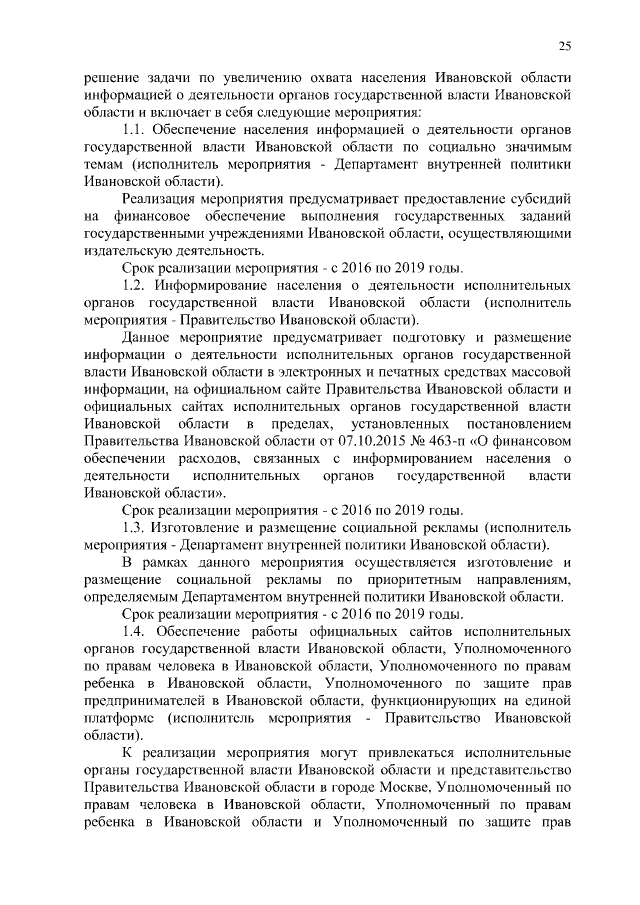 25

решение задачи по увеличению охвата населения Ивановской области информацией о деятельности органов государственной власти Ивановской области и включает в себя следующие мероприятия:

1.1. Обеспечение населения информацией о деятельности органов государственной власти Ивановской области по социально значимым темам (исполнитель мероприятия - Департамент внутренней политики Ивановской области).

Реализация мероприятия предусматривает предоставление субсидий на финансовое обеспечение выполнения государственных заданий государственными учреждениями Ивановской области, осуществляющими издательскую деятельность.

Срок реализации мероприятия - с 2016 по 2019 годы.

1.2. Информирование населения о деятельности исполнительных органов государственной власти Ивановской области (исполнитель мероприятия - Правительство Ивановской области).

Данное мероприятие предусматривает подготовку и размещение информации о деятельности исполнительных органов государственной власти Ивановской области в электронных и печатных средствах массовой информации, на официальном сайте Правительства Ивановской области и официальных сайтах исполнительных органов государственной власти Ивановской области в пределах, установленных постановлением Правительства Ивановской области от 07.10.2015 № 463-п «О финансовом обеспечении расходов, связанных с информированием населения о деятельности исполнительных органов государственной власти Ивановской области».

Срок реализации мероприятия - с 2016 по 2019 годы.

1.3. Изготовление и размещение социальной рекламы (исполнитель мероприятия - Департамент внутренней политики Ивановской области).

В рамках данного мероприятия осуществляется изготовление и размещение социальной рекламы по приоритетным направлениям, определяемым Департаментом внутренней политики Ивановской области.

Срок реализации мероприятия - с 2016 по 2019 годы.

1.4. Обеспечение работы официальных сайтов исполнительных органов государственной власти Ивановской области, Уполномоченного по правам человека в Ивановской области, Уполномоченного по правам ребенка в Ивановской области, Уполномоченного по защите прав предпринимателей в Ивановской области, функционирующих на единой платформе (исполнитель мероприятия - Правительство Ивановской области).

К реализации мероприятия могут привлекаться исполнительные органы государственной власти Ивановской области и представительство Правительства Ивановской области в городе Москве, Уполномоченный по правам человека в Ивановской области, Уполномоченный по правам ребенка в Ивановской области и Уполномоченный по защите прав